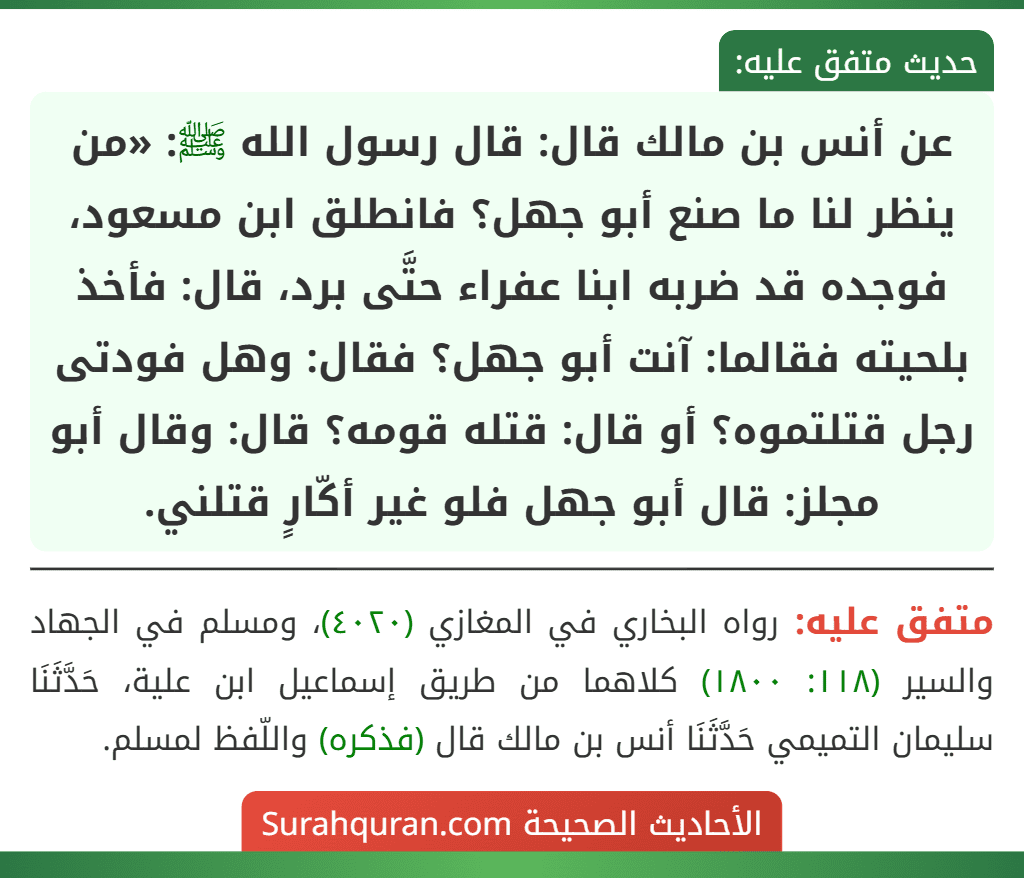 حديث متفق عليه:

عن أنس بن مالك قال: قال رسول الله ﷺ: «من ينظر لنا ما صنع أبو جهل؟ فانطلق ابن مسعود، فوجده قد ضربه ابنا عفراء حتَّى برد، قال: فأخذ بلحيته فقالما: آنت أبو جهل؟ فقال: وهل فودتى رجل قتلتموه؟ أو قال: قتله قومه؟ قال: وقال أبو مجلز: قال أبو جهل فلو غير أكّارٍ قتلني.

متفق عليه: رواه البخاري في المغازي (٤٠٢٠)، ومسلم في الجهاد والسير (١١٨: ١٨٠٠) كلاهما من طريق إسماعيل ابن علية، حَدَّثَنَا سليمان التميمي حَدَّثَنَا أنس بن مالك قال (فذكره) واللّفظ لمسلم.

الأحاديث الصحيحة Surahquran.com